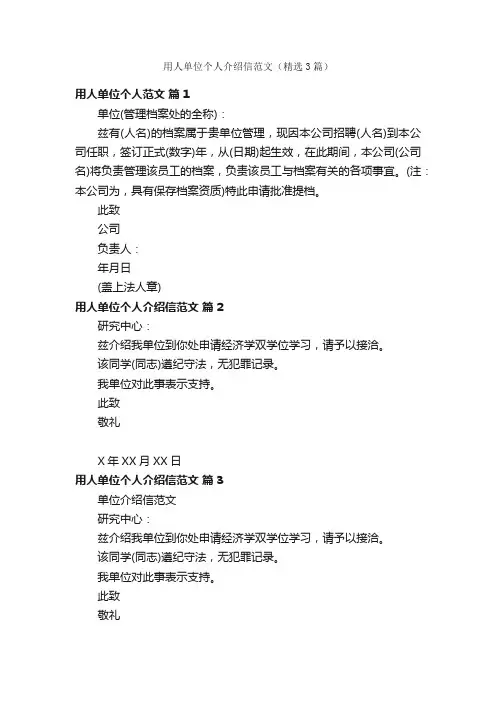 用人单位个人介绍信范文（精选3篇）

用人单位个人范文 篇1

单位(管理档案处的全称)：

兹有(人名)的档案属于贵单位管理，现因本公司招聘(人名)到本公司任职，签订正式(数字)年，从(日期)起生效，在此期间，本公司(公司名)将负责管理该员工的档案，负责该员工与档案有关的各项事宜。(注：本公司为，具有保存档案资质)特此申请批准提档。

此致

公司

负责人：

年月日

(盖上法人章)

用人单位个人介绍信范文 篇2

研究中心：

兹介绍我单位到你处申请经济学双学位学习，请予以接洽。

该同学(同志)遵纪守法，无犯罪记录。

我单位对此事表示支持。

此致

敬礼

X年XX月XX日

用人单位个人介绍信范文 篇3

单位介绍信范文

研究中心：

兹介绍我单位到你处申请经济学双学位学习，请予以接洽。

该同学(同志)遵纪守法，无犯罪记录。

我单位对此事表示支持。

此致

敬礼